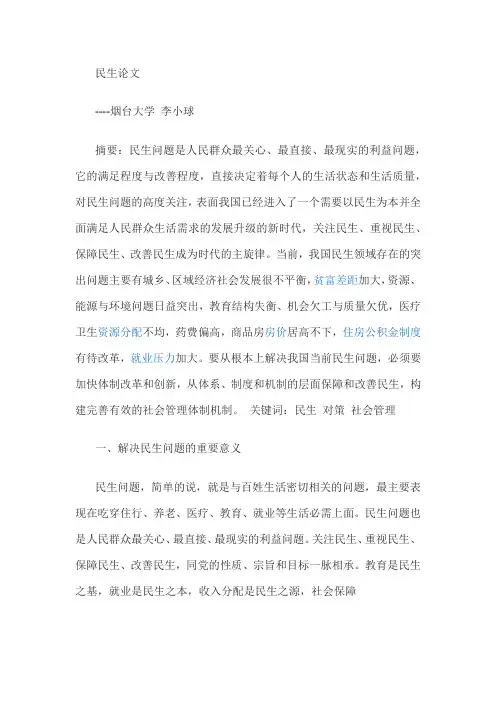 民生论文

----烟台大学 李小球

摘要：民生问题是人民群众最关心、最直接、最现实的利益问题，它的满足程度与改善程度，直接决定着每个人的生活状态和生活质量，对民生问题的高度关注，表面我国已经进入了一个需要以民生为本并全面满足人民群众生活需求的发展升级的新时代，关注民生、重视民生、保障民生、改善民生成为时代的主旋律。当前，我国民生领域存在的突出问题主要有城乡、区域经济社会发展很不平衡，贫富差距加大，资源、能源与环境问题日益突出，教育结构失衡、机会欠工与质量欠优，医疗卫生资源分配不均，药费偏高，商品房房价居高不下，住房公积金制度有待改革，就业压力加大。要从根本上解决我国当前民生问题，必须要加快体制改革和创新，从体系、制度和机制的层面保障和改善民生，构建完善有效的社会管理体制机制。 关键词：民生 对策 社会管理

一、解决民生问题的重要意义

民生问题，简单的说，就是与百姓生活密切相关的问题，最主要表现在吃穿住行、养老、医疗、教育、就业等生活必需上面。民生问题也是人民群众最关心、最直接、最现实的利益问题。关注民生、重视民生、保障民生、改善民生，同党的性质、宗旨和目标一脉相承。教育是民生之基，就业是民生之本，收入分配是民生之源，社会保障